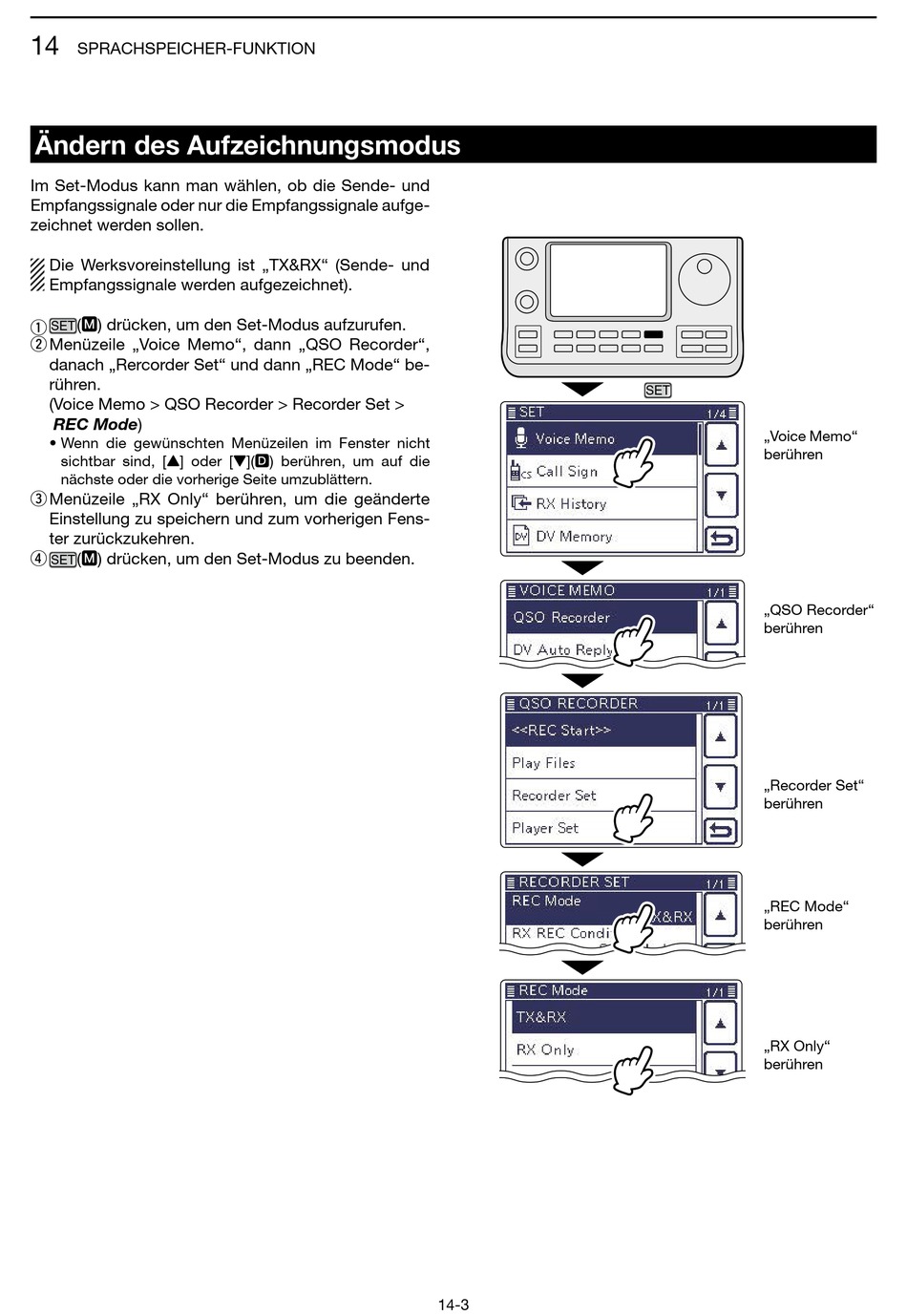 14 SPRACHSPEICHER-FUNKTION

Ändern des Aufzeichnungsmodus

Im Set-Modus kann man wählen, ob die Sende- und Empfangssignale oder nur die Empfangssignale aufgezeichnet werden sollen.

Die Werksvoreinstellung ist „TX&RX“ (Sende- und Empfangssignale werden aufgezeichnet).

① SET(M) drücken, um den Set-Modus aufzurufen.
② Menüzeile „Voice Memo“, dann „QSO Recorder“, danach „Rercorder Set“ und dann „REC Mode“ berühren.
(Voice Memo > QSO Recorder > Recorder Set > REC Mode)
• Wenn die gewünschten Menüzeilen im Fenster nicht sichtbar sind, [▲] oder [▼](D) berühren, um auf die nächste oder die vorherige Seite umzublättern.
③ Menüzeile „RX Only“ berühren, um die geänderte Einstellung zu speichern und zum vorherigen Fenster zurückzukehren.
④ SET(M) drücken, um den Set-Modus zu beenden.

SET

SET 1/4
Voice Memo
Call Sign
RX History
DV Memory

„Voice Memo“ berühren

VOICE MEMO 1/1
QSO Recorder
DV Auto Reply

„QSO Recorder“ berühren

QSO RECORDER 1/1
<<REC Start>>
Play Files
Recorder Set
Player Set

„Recorder Set“ berühren

RECORDER SET 1/1
REC Mode
X&RX
RX REC Condi

„REC Mode“ berühren

REC Mode 1/1
TX&RX
RX Only

„RX Only“ berühren

14-3